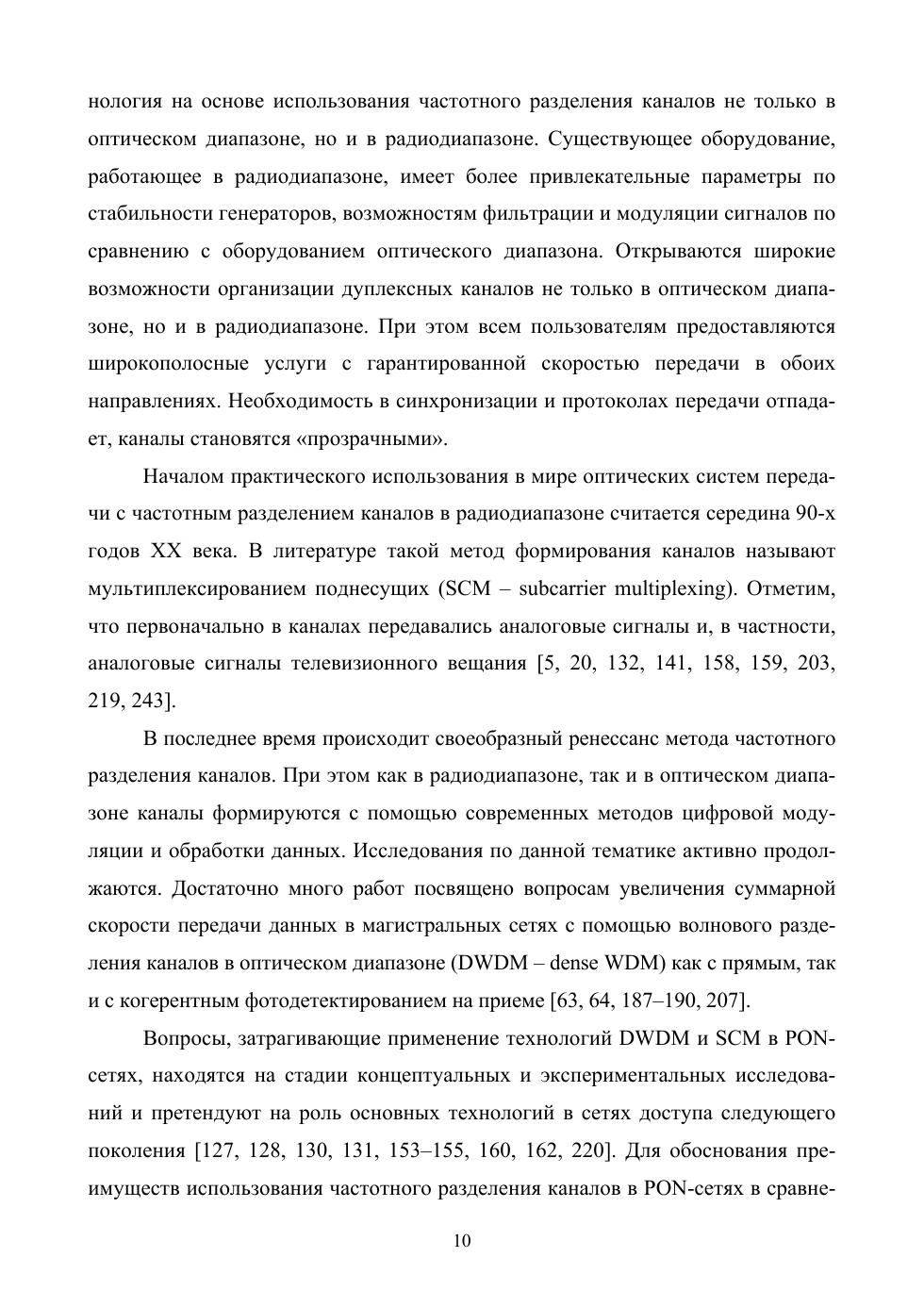 нология на основе использования частотного разделения каналов не только в оптическом диапазоне, но и в радиодиапазоне. Существующее оборудование, работающее в радиодиапазоне, имеет более привлекательные параметры по стабильности генераторов, возможностям фильтрации и модуляции сигналов по сравнению с оборудованием оптического диапазона. Открываются широкие возможности организации дуплексных каналов не только в оптическом диапазоне, но и в радиодиапазоне. При этом всем пользователям предоставляются широкополосные услуги с гарантированной скоростью передачи в обоих направлениях. Необходимость в синхронизации и протоколах передачи отпадает, каналы становятся «прозрачными».

Началом практического использования в мире оптических систем передачи с частотным разделением каналов в радиодиапазоне считается середина 90-х годов XX века. В литературе такой метод формирования каналов называют мультиплексированием поднесущих (SCM – subcarrier multiplexing). Отметим, что первоначально в каналах передавались аналоговые сигналы и, в частности, аналоговые сигналы телевизионного вещания [5, 20, 132, 141, 158, 159, 203, 219, 243].

В последнее время происходит своеобразный ренессанс метода частотного разделения каналов. При этом как в радиодиапазоне, так и в оптическом диапазоне каналы формируются с помощью современных методов цифровой модуляции и обработки данных. Исследования по данной тематике активно продолжаются. Достаточно много работ посвящено вопросам увеличения суммарной скорости передачи данных в магистральных сетях с помощью волнового разделения каналов в оптическом диапазоне (DWDM – dense WDM) как с прямым, так и с когерентным фотодетектированием на приеме [63, 64, 187–190, 207].

Вопросы, затрагивающие применение технологий DWDM и SCM в PON-сетях, находятся на стадии концептуальных и экспериментальных исследований и претендуют на роль основных технологий в сетях доступа следующего поколения [127, 128, 130, 131, 153–155, 160, 162, 220]. Для обоснования преимуществ использования частотного разделения каналов в PON-сетях в сравне-

10